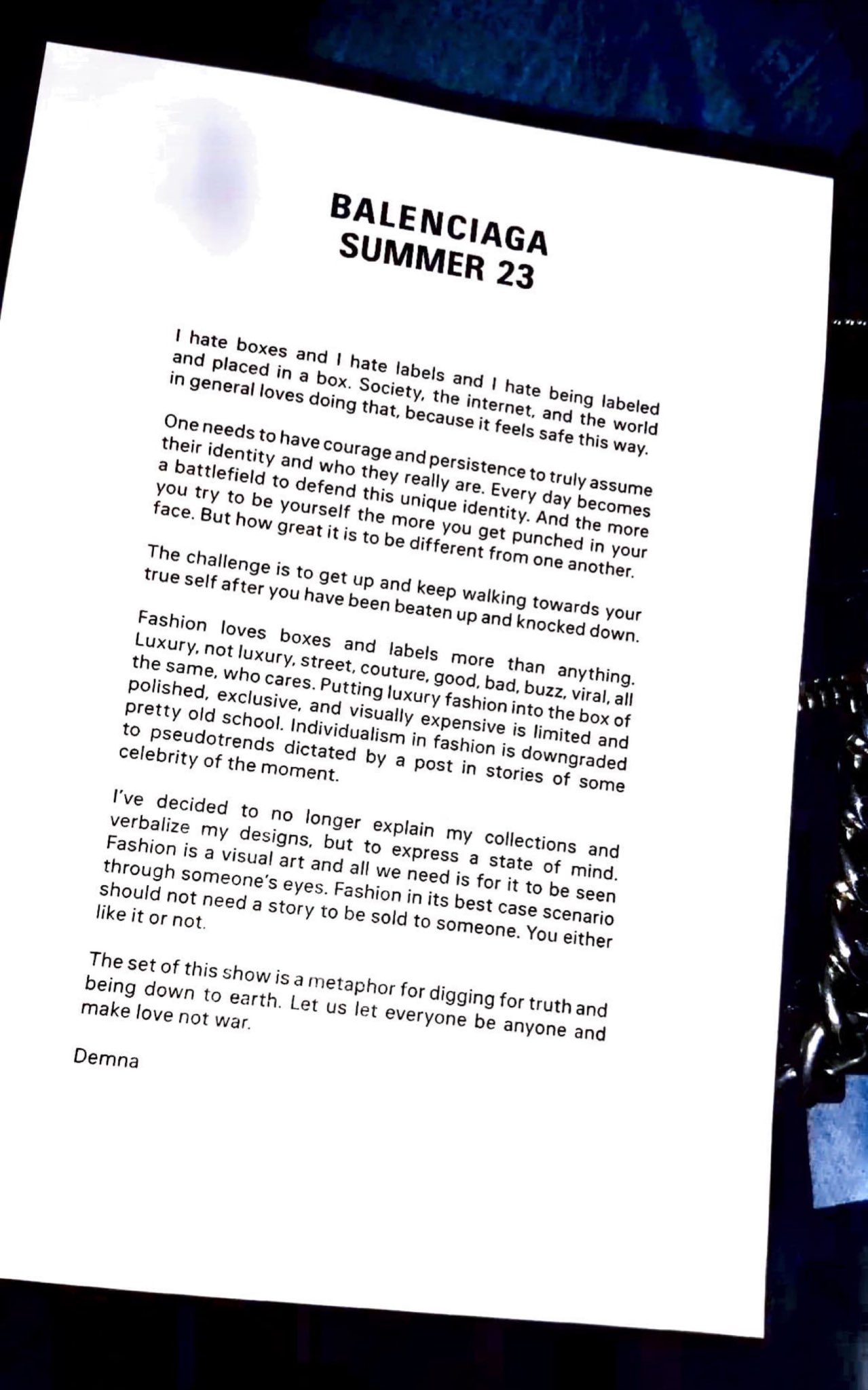 BALENCIAGA
SUMMER 23

I hate boxes and I hate labels and I hate being labeled and placed in a box. Society, the internet, and the world in general loves doing that, because it feels safe this way.

One needs to have courage and persistence to truly assume their identity and who they really are. Every day becomes a battlefield to defend this unique identity. And the more you try to be yourself the more you get punched in your face. But how great it is to be different from one another.

The challenge is to get up and keep walking towards your true self after you have been beaten up and knocked down.

Fashion loves boxes and labels more than anything. Luxury, not luxury, street, couture, good, bad, buzz, viral, all the same, who cares. Putting luxury fashion into the box of polished, exclusive, and visually expensive is limited and pretty old school. Individualism in fashion is downgraded to pseudotrends dictated by a post in stories of some celebrity of the moment.

I've decided to no longer explain my collections and verbalize my designs, but to express a state of mind. Fashion is a visual art and all we need is for it to be seen through someone's eyes. Fashion in its best case scenario should not need a story to be sold to someone. You either like it or not.

The set of this show is a metaphor for digging for truth and being down to earth. Let us let everyone be anyone and make love not war.

Demna